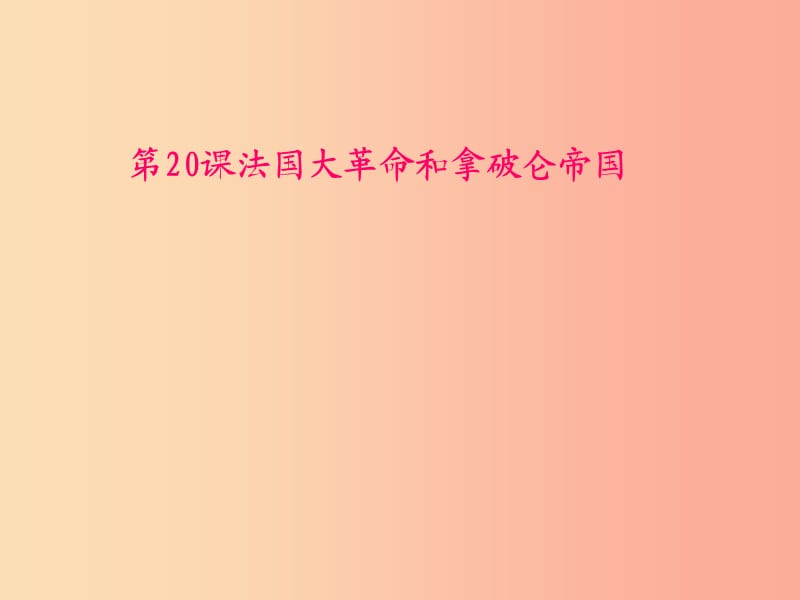 第20课法国大革命和拿破仑帝国